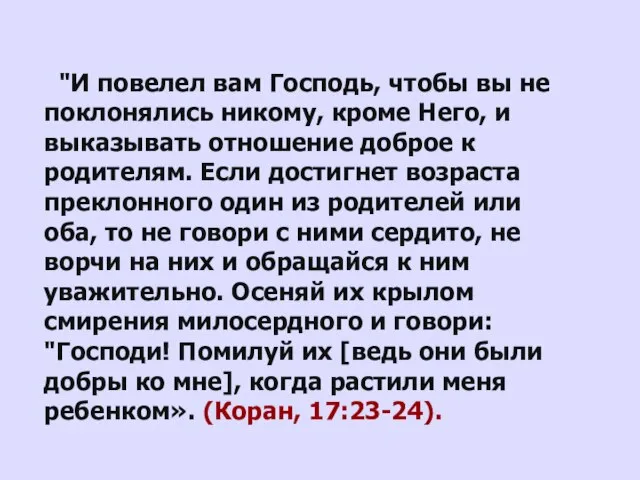 "И повелел вам Господь, чтобы вы не поклонялись никому, кроме Него, и выказывать отношение доброе к родителям. Если достигнет возраста преклонного один из родителей или оба, то не говори с ними сердито, не ворчи на них и обращайся к ним уважительно. Осеняй их крылом смирения милосердного и говори: "Господи! Помилуй их [ведь они были добры ко мне], когда растили меня ребенком». (Коран, 17:23-24).